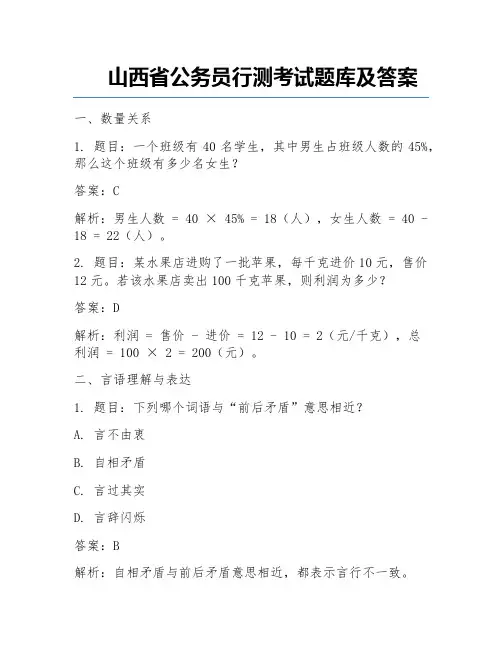 山西省公务员行测考试题库及答案

一、数量关系

1. 题目：一个班级有 40 名学生，其中男生占班级人数的 45%，那么这个班级有多少名女生？

答案：C

解析：男生人数 = 40 × 45% = 18（人），女生人数 = 40 - 18 = 22（人）。

2. 题目：某水果店进购了一批苹果，每千克进价 10 元，售价 12 元。若该水果店卖出 100 千克苹果，则利润为多少？

答案：D

解析：利润 = 售价 - 进价 = 12 - 10 = 2（元/千克），总利润 = 100 × 2 = 200（元）。

二、言语理解与表达

1. 题目：下列哪个词语与“前后矛盾”意思相近？

A. 言不由衷

B. 自相矛盾

C. 言过其实

D. 言辞闪烁

答案：B

解析：自相矛盾与前后矛盾意思相近，都表示言行不一致。